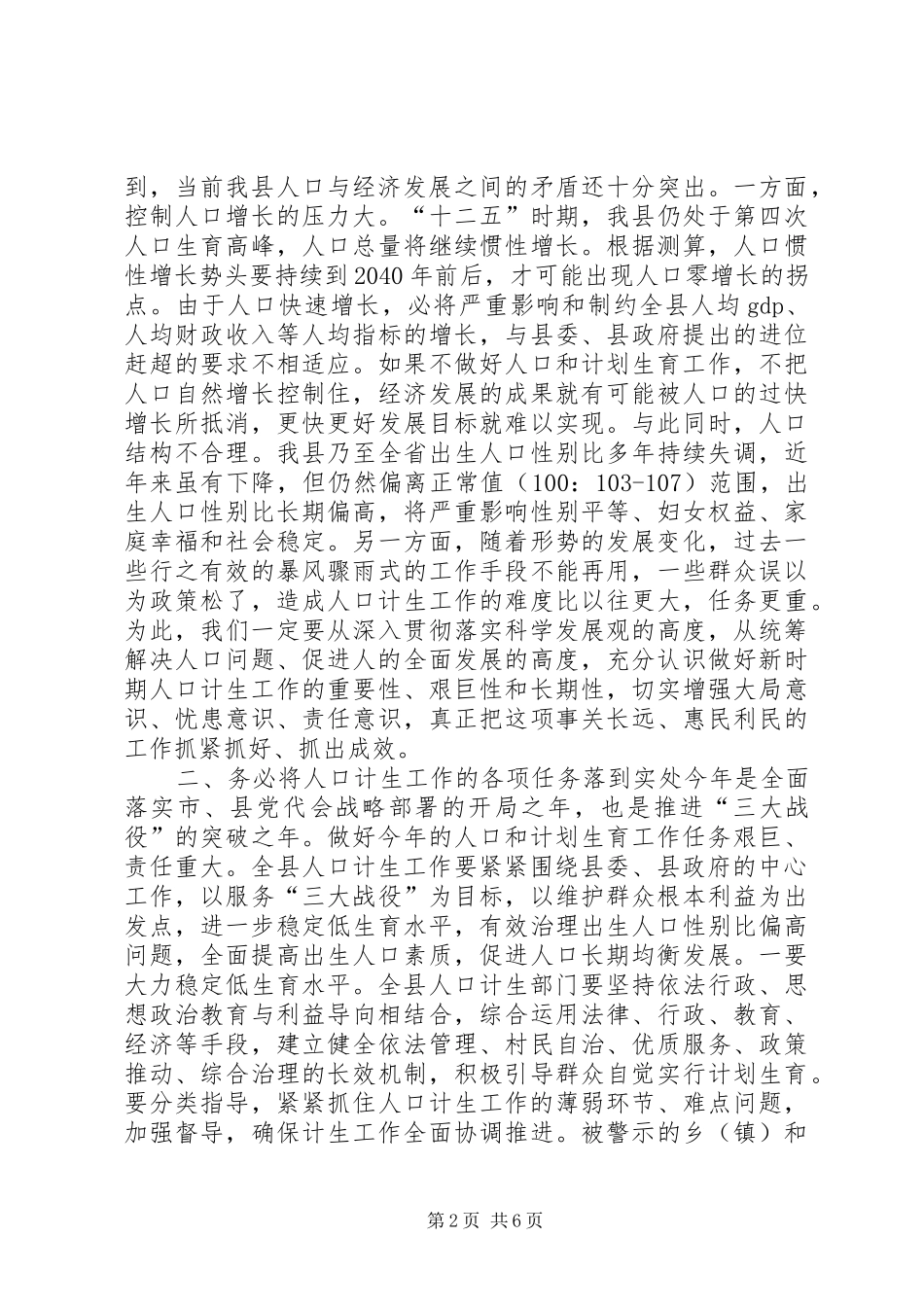 到，当前我县人口与经济发展之间的矛盾还十分突出。一方面，控制人口增长的压力大。“十二五”时期，我县仍处于第四次人口生育高峰，人口总量将继续惯性增长。根据测算，人口惯性增长势头要持续到2040年前后，才可能出现人口零增长的拐点。由于人口快速增长，必将严重影响和制约全县人均gdp、人均财政收入等人均指标的增长，与县委、县政府提出的进位赶超的要求不相适应。如果不做好人口和计划生育工作，不把人口自然增长控制住，经济发展的成果就有可能被人口的过快增长所抵消，更快更好发展目标就难以实现。与此同时，人口结构不合理。我县乃至全省出生人口性别比多年持续失调，近年来虽有下降，但仍然偏离正常值（100：103-107）范围，出生人口性别比长期偏高，将严重影响性别平等、妇女权益、家庭幸福和社会稳定。另一方面，随着形势的发展变化，过去一些行之有效的暴风骤雨式的工作手段不能再用，一些群众误以为政策松了，造成人口计生工作的难度比以往更大，任务更重。为此，我们一定要从深入贯彻落实科学发展观的高度，从统筹解决人口问题、促进人的全面发展的高度，充分认识做好新时期人口计生工作的重要性、艰巨性和长期性，切实增强大局意识、忧患意识、责任意识，真正把这项事关长远、惠民利民的工作抓紧抓好、抓出成效。

二、务必将人口计生工作的各项任务落到实处今年是全面落实市、县党代会战略部署的开局之年，也是推进“三大战役”的突破之年。做好今年的人口和计划生育工作任务艰巨、责任重大。全县人口计生工作要紧紧围绕县委、县政府的中心工作，以服务“三大战役”为目标，以维护群众根本利益为出发点，进一步稳定低生育水平，有效治理出生人口性别比偏高问题，全面提高出生人口素质，促进人口长期均衡发展。一要大力稳定低生育水平。全县人口计生部门要坚持依法行政、思想政治教育与利益导向相结合，综合运用法律、行政、教育、经济等手段，建立健全依法管理、村民自治、优质服务、政策推动、综合治理的长效机制，积极引导群众自觉实行计划生育。要分类指导，紧紧抓住人口计生工作的薄弱环节、难点问题，加强督导，确保计生工作全面协调推进。被警示的乡（镇）和

第2页 共6页